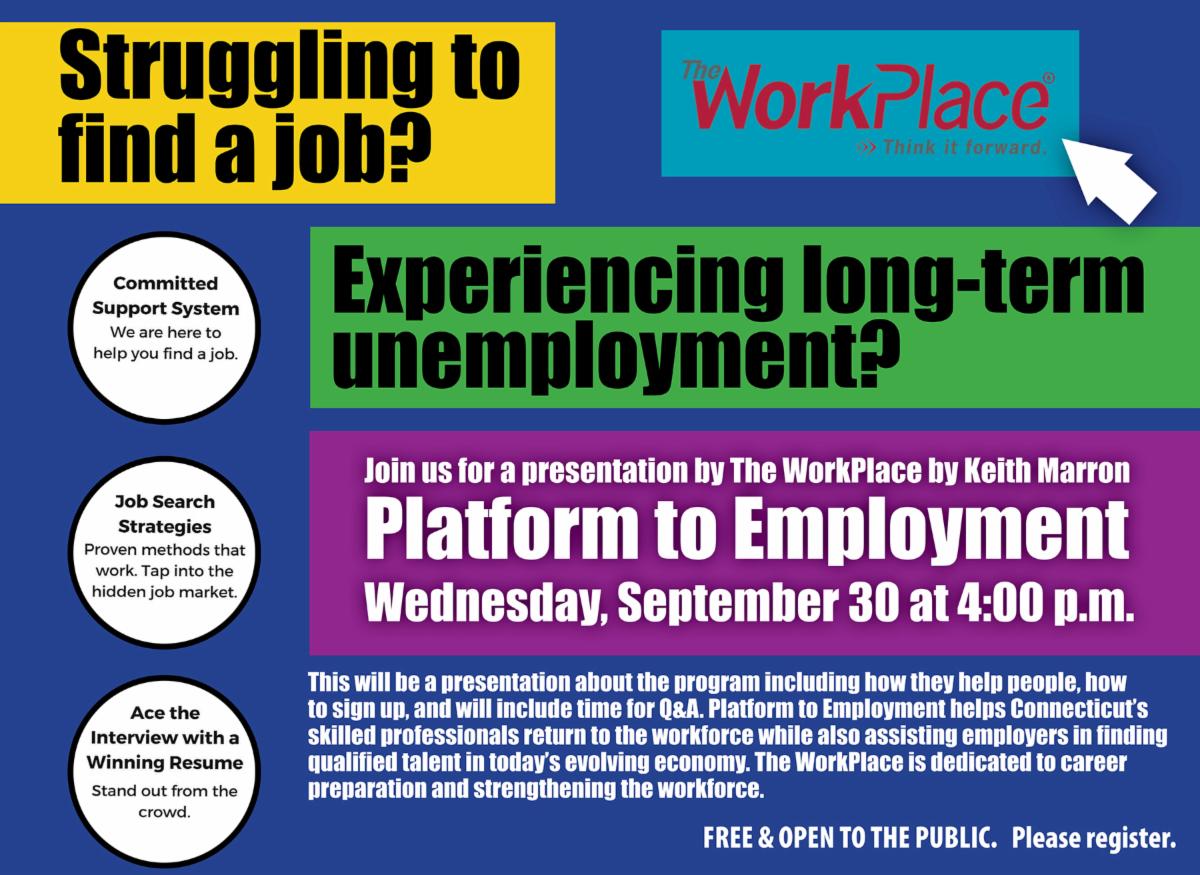 Struggling to find a job?

The WorkPlace®
Think it forward.

Committed Support System
We are here to help you find a job.

Job Search Strategies
Proven methods that work. Tap into the hidden job market.

Ace the Interview with a Winning Resume
Stand out from the crowd.

Experiencing long-term unemployment?

Join us for a presentation by The WorkPlace by Keith Marron

Platform to Employment

Wednesday, September 30 at 4:00 p.m.

This will be a presentation about the program including how they help people, how to sign up, and will include time for Q&A. Platform to Employment helps Connecticut's skilled professionals return to the workforce while also assisting employers in finding qualified talent in today's evolving economy. The WorkPlace is dedicated to career preparation and strengthening the workforce.

FREE & OPEN TO THE PUBLIC. Please register.